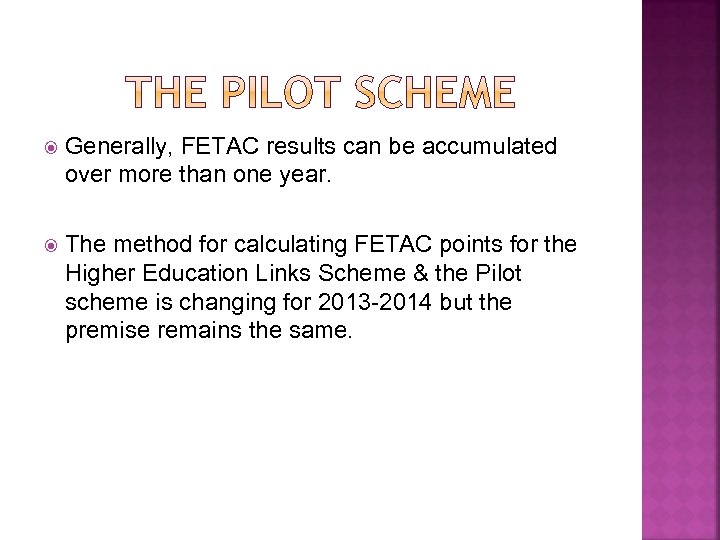 THE PILOT SCHEME

Generally, FETAC results can be accumulated over more than one year.

The method for calculating FETAC points for the Higher Education Links Scheme & the Pilot scheme is changing for 2013-2014 but the premise remains the same.